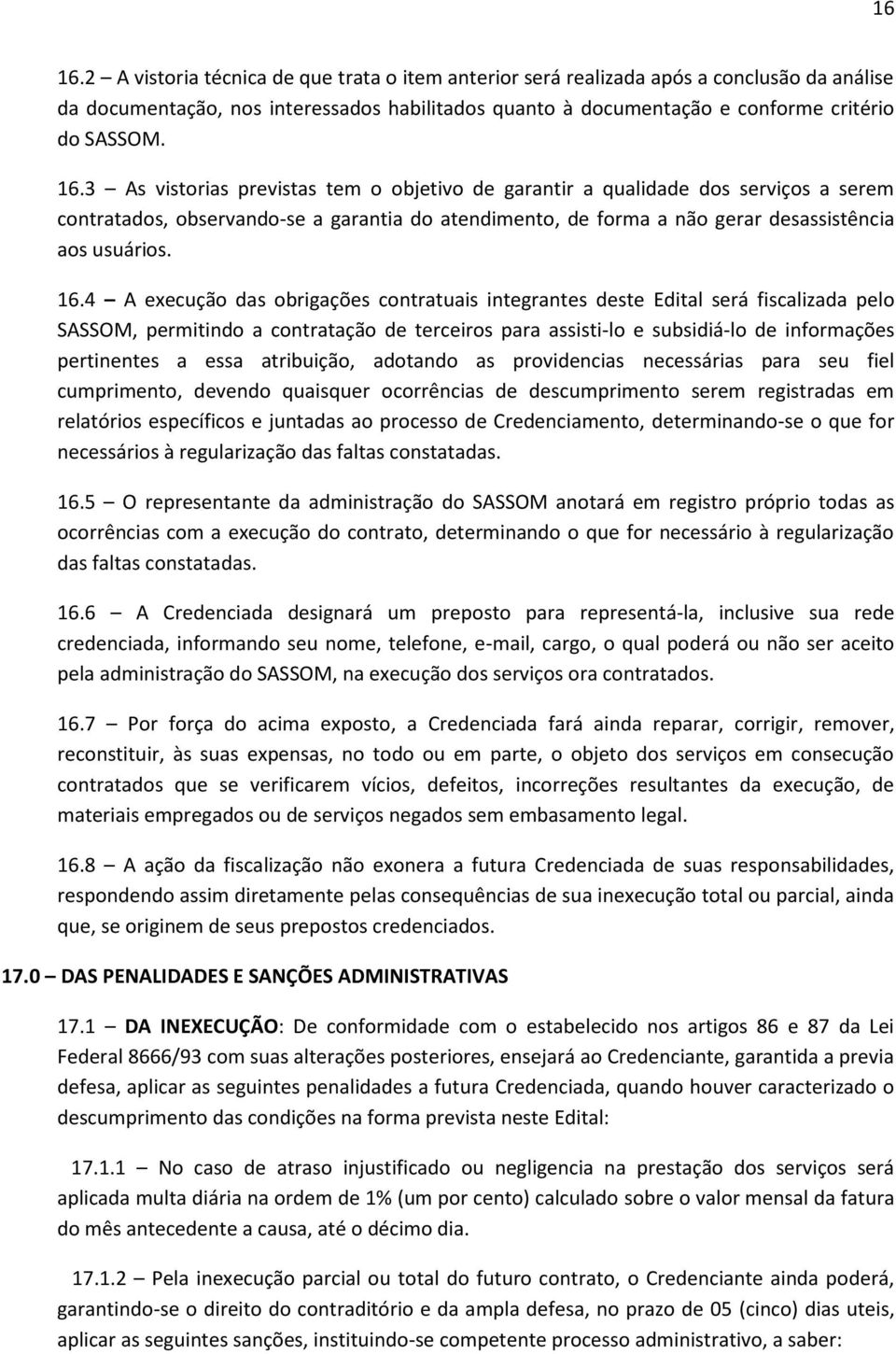 16

16.2 – A vistoria técnica de que trata o item anterior será realizada após a conclusão da análise da documentação, nos interessados habilitados quanto à documentação e conforme critério do SASSOM.

16.3 – As vistorias previstas tem o objetivo de garantir a qualidade dos serviços a serem contratados, observando-se a garantia do atendimento, de forma a não gerar desassistência aos usuários.

16.4 – A execução das obrigações contratuais integrantes deste Edital será fiscalizada pelo SASSOM, permitindo a contratação de terceiros para assisti-lo e subsidiá-lo de informações pertinentes a essa atribuição, adotando as providencias necessárias para seu fiel cumprimento, devendo quaisquer ocorrências de descumprimento serem registradas em relatórios específicos e juntadas ao processo de Credenciamento, determinando-se o que for necessários à regularização das faltas constatadas.

16.5 – O representante da administração do SASSOM anotará em registro próprio todas as ocorrências com a execução do contrato, determinando o que for necessário à regularização das faltas constatadas.

16.6 – A Credenciada designará um preposto para representá-la, inclusive sua rede credenciada, informando seu nome, telefone, e-mail, cargo, o qual poderá ou não ser aceito pela administração do SASSOM, na execução dos serviços ora contratados.

16.7 – Por força do acima exposto, a Credenciada fará ainda reparar, corrigir, remover, reconstituir, às suas expensas, no todo ou em parte, o objeto dos serviços em consecução contratados que se verificarem vícios, defeitos, incorreções resultantes da execução, de materiais empregados ou de serviços negados sem embasamento legal.

16.8 – A ação da fiscalização não exonera a futura Credenciada de suas responsabilidades, respondendo assim diretamente pelas consequências de sua inexecução total ou parcial, ainda que, se originem de seus prepostos credenciados.

17.0 – DAS PENALIDADES E SANÇÕES ADMINISTRATIVAS

17.1 – DA INEXECUÇÃO: De conformidade com o estabelecido nos artigos 86 e 87 da Lei Federal 8666/93 com suas alterações posteriores, ensejará ao Credenciante, garantida a previa defesa, aplicar as seguintes penalidades a futura Credenciada, quando houver caracterizado o descumprimento das condições na forma prevista neste Edital:

17.1.1 – No caso de atraso injustificado ou negligencia na prestação dos serviços será aplicada multa diária na ordem de 1% (um por cento) calculado sobre o valor mensal da fatura do mês antecedente a causa, até o décimo dia.

17.1.2 – Pela inexecução parcial ou total do futuro contrato, o Credenciante ainda poderá, garantindo-se o direito do contraditório e da ampla defesa, no prazo de 05 (cinco) dias uteis, aplicar as seguintes sanções, instituindo-se competente processo administrativo, a saber: